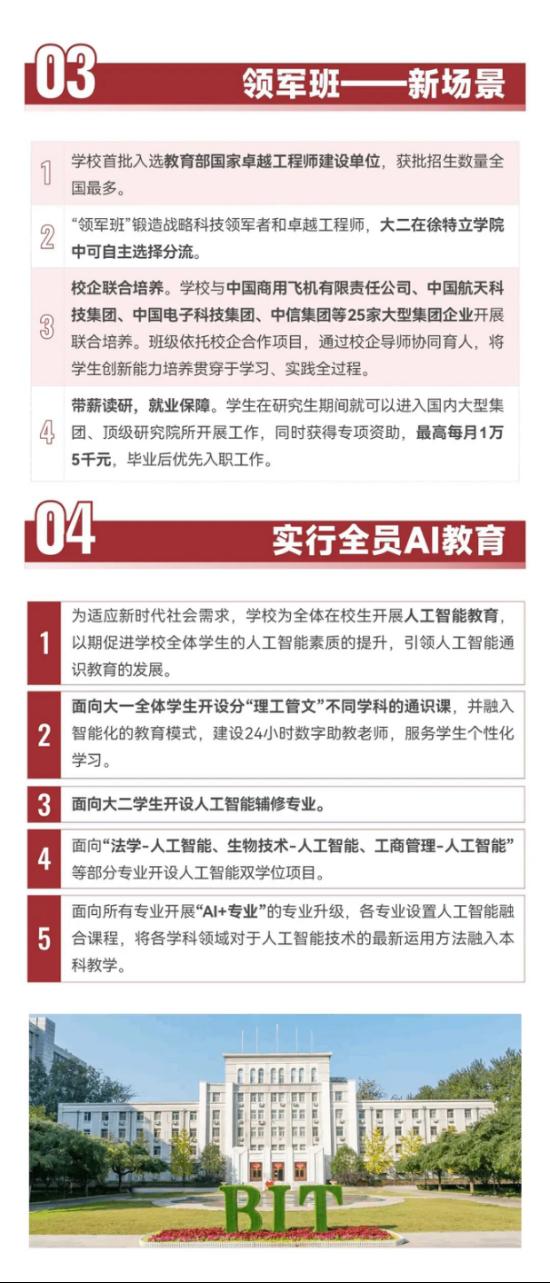 03 领军班——新场景

1 学校首批入选教育部国家卓越工程师建设单位，获批招生数量全国最多。

2 “领军班”锻造战略科技领军者和卓越工程师，大二在徐特立学院中可自主选择分流。

3 校企联合培养。学校与中国商用飞机有限责任公司、中国航天科技集团、中国电子科技集团、中信集团等25家大型集团企业开展联合培养。班级依托校企合作项目，通过校企导师协同育人，将学生创新能力培养贯穿于学习、实践全过程。

4 带薪读研，就业保障。学生在研究生期间就可以进入国内大型集团、顶级研究院所开展工作，同时获得专项资助，最高每月1万5千元，毕业后优先入职工作。

04 实行全员AI教育

1 为适应新时代社会需求，学校为全体在校生开展人工智能教育，以期促进学校全体学生的人工智能素质的提升，引领人工智能通识教育的发展。

2 面向大一全体学生开设分“理工管文”不同学科的通识课，并融入智能化的教育模式，建设24小时数字助教老师，服务学生个性化学习。

3 面向大二学生开设人工智能辅修专业。

4 面向“法学-人工智能、生物技术-人工智能、工商管理-人工智能”等部分专业开设人工智能双学位项目。

5 面向所有专业开展“AI+专业”的专业升级，各专业设置人工智能融合课程，将各学科领域对于人工智能技术的最新运用方法融入本科教学。

BIT